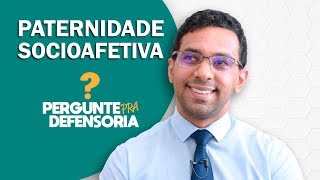 PATERNIDADE SOCIOAFETIVA

?

PERGUNTE PRA DEFENSORIA